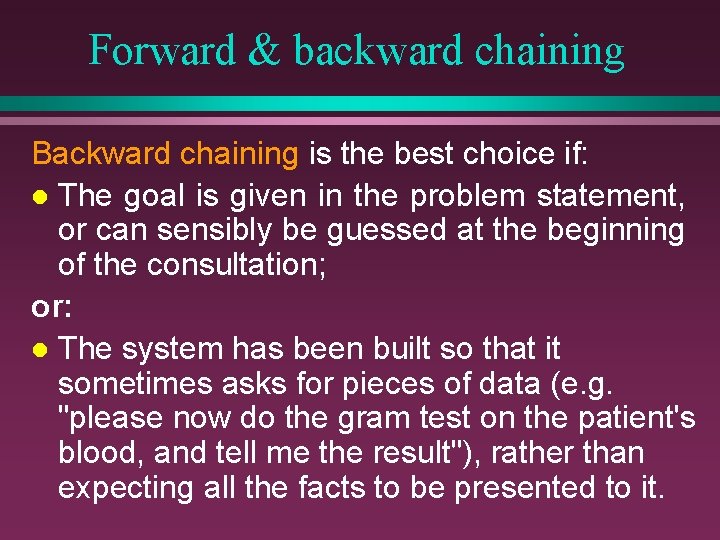 Forward & backward chaining

Backward chaining is the best choice if:

- The goal is given in the problem statement, or can sensibly be guessed at the beginning of the consultation;

or:

- The system has been built so that it sometimes asks for pieces of data (e.g. "please now do the gram test on the patient's blood, and tell me the result"), rather than expecting all the facts to be presented to it.